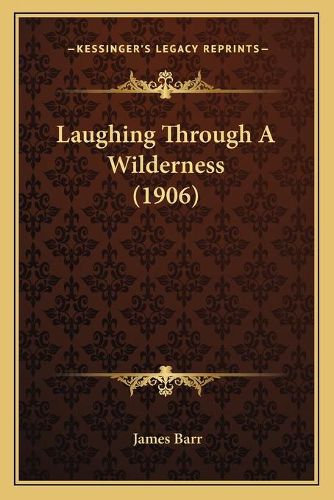 —KESSINGER'S LEGACY REPRINTS—

Laughing Through A Wilderness (1906)

James Barr